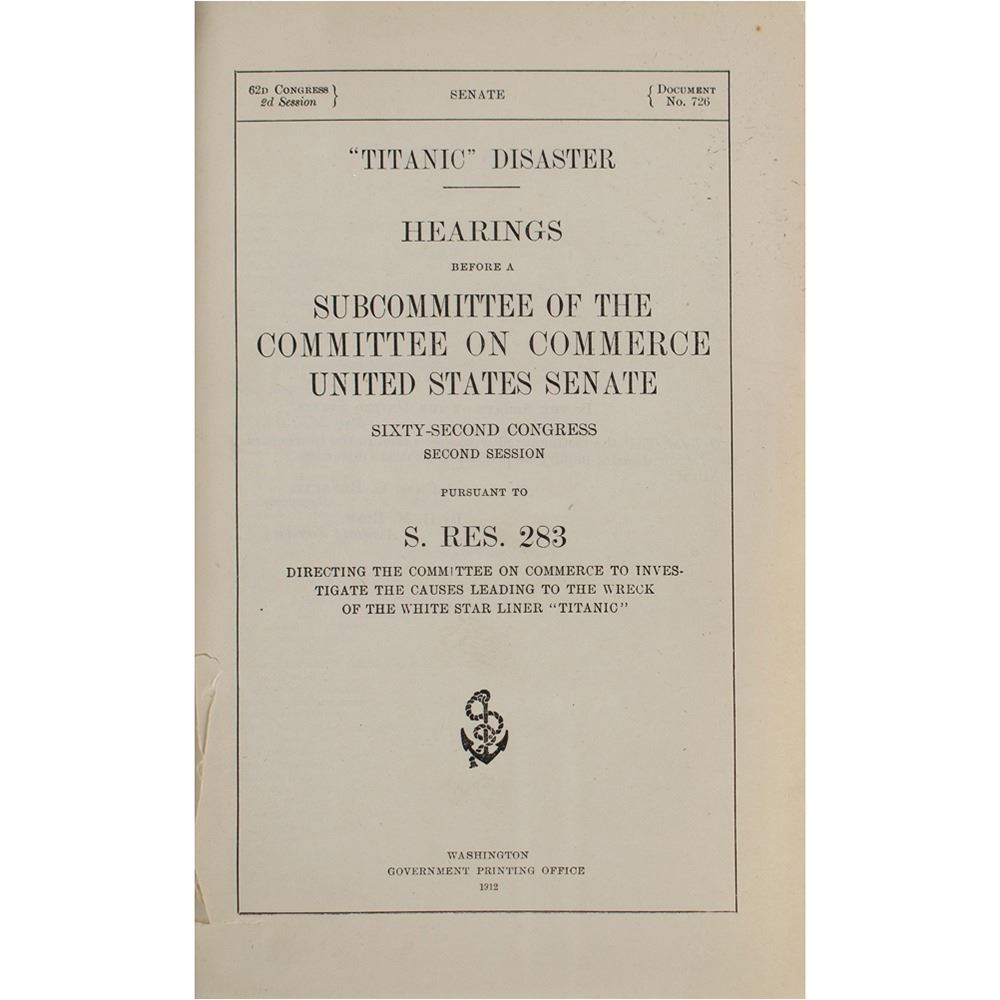 62D CONGRESS
2d Session

SENATE

DOCUMENT
No. 726

"TITANIC" DISASTER

HEARINGS

BEFORE A

SUBCOMMITTEE OF THE COMMITTEE ON COMMERCE UNITED STATES SENATE

SIXTY-SECOND CONGRESS
SECOND SESSION

PURSUANT TO

S. RES. 283

DIRECTING THE COMMITTEE ON COMMERCE TO INVESTIGATE THE CAUSES LEADING TO THE WRECK OF THE WHITE STAR LINER "TITANIC"

WASHINGTON
GOVERNMENT PRINTING OFFICE
1912